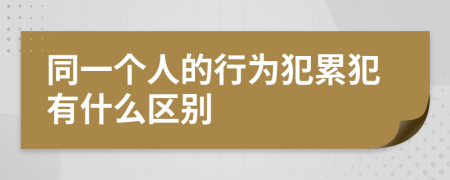 同一个人的行为犯累犯有什么区别